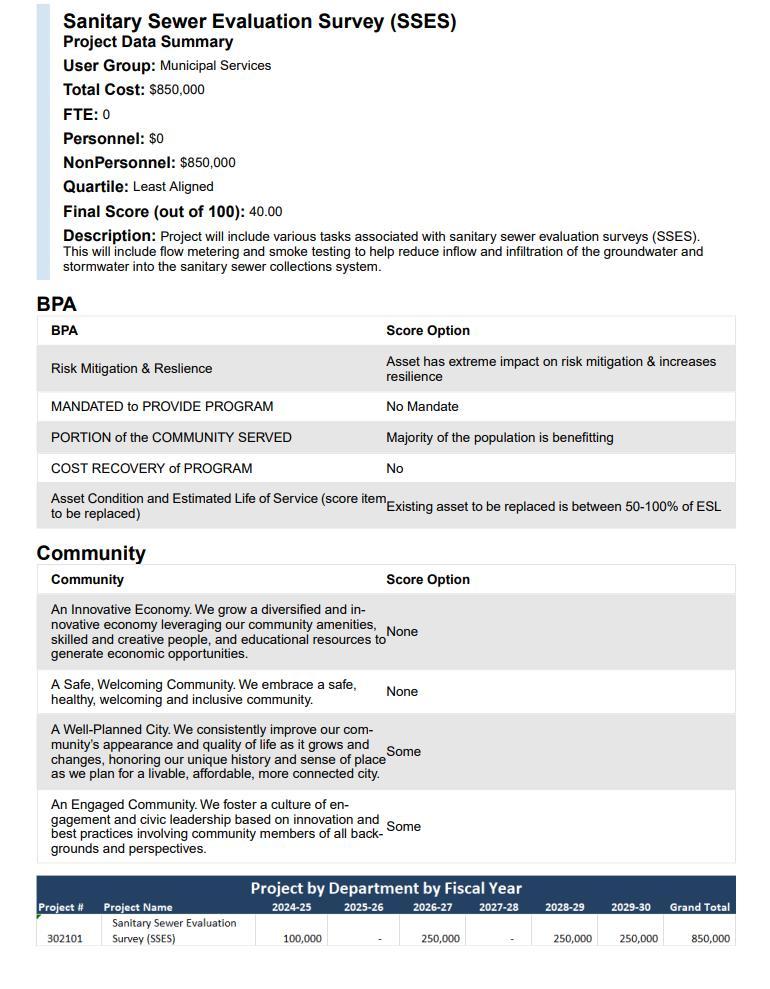 Sanitary Sewer Evaluation Survey (SSES)
Project Data Summary
User Group: Municipal Services
Total Cost: $850,000
FTE: 0
Personnel: $0
NonPersonnel: $850,000
Quartile: Least Aligned
Final Score (out of 100): 40.00
Description: Project will include various tasks associated with sanitary sewer evaluation surveys (SSES). This will include flow metering and smoke testing to help reduce inflow and infiltration of the groundwater and stormwater into the sanitary sewer collections system.

BPA

| BPA | Score Option |
|---|---|
| Risk Mitigation & Reslience | Asset has extreme impact on risk mitigation & increases resilience |
| MANDATED to PROVIDE PROGRAM | No Mandate |
| PORTION of the COMMUNITY SERVED | Majority of the population is benefitting |
| COST RECOVERY of PROGRAM | No |
| Asset Condition and Estimated Life of Service (score item to be replaced) | Existing asset to be replaced is between 50-100% of ESL |

Community

| Community | Score Option |
|---|---|
| An Innovative Economy. We grow a diversified and innovative economy leveraging our community amenities, skilled and creative people, and educational resources to generate economic opportunities. | None |
| A Safe, Welcoming Community. We embrace a safe, healthy, welcoming and inclusive community. | None |
| A Well-Planned City. We consistently improve our community's appearance and quality of life as it grows and changes, honoring our unique history and sense of place as we plan for a livable, affordable, more connected city. | Some |
| An Engaged Community. We foster a culture of engagement and civic leadership based on innovation and best practices involving community members of all backgrounds and perspectives. | Some |

Project by Department by Fiscal Year

| Project # | Project Name | 2024-25 | 2025-26 | 2026-27 | 2027-28 | 2028-29 | 2029-30 | Grand Total |
|---|---|---|---|---|---|---|---|---|
| 302101 | Sanitary Sewer Evaluation Survey (SSES) | 100,000 | - | 250,000 | - | 250,000 | 250,000 | 850,000 |